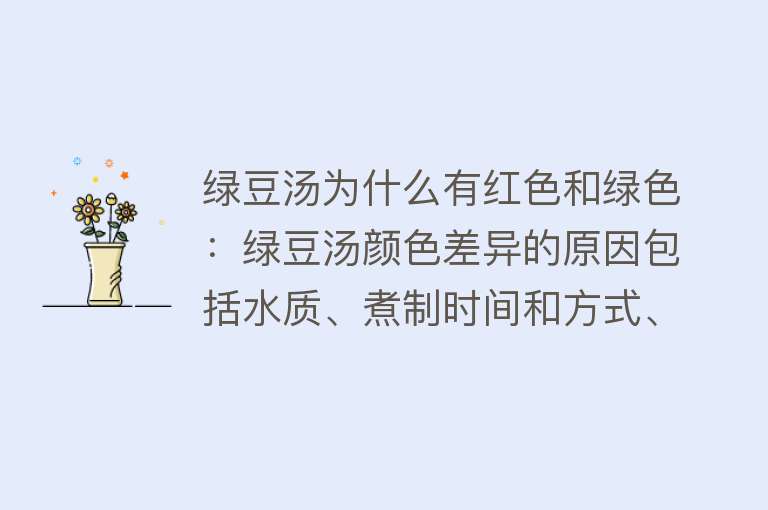 绿豆汤为什么有红色和绿色：绿豆汤颜色差异的原因包括水质、煮制时间和方式、